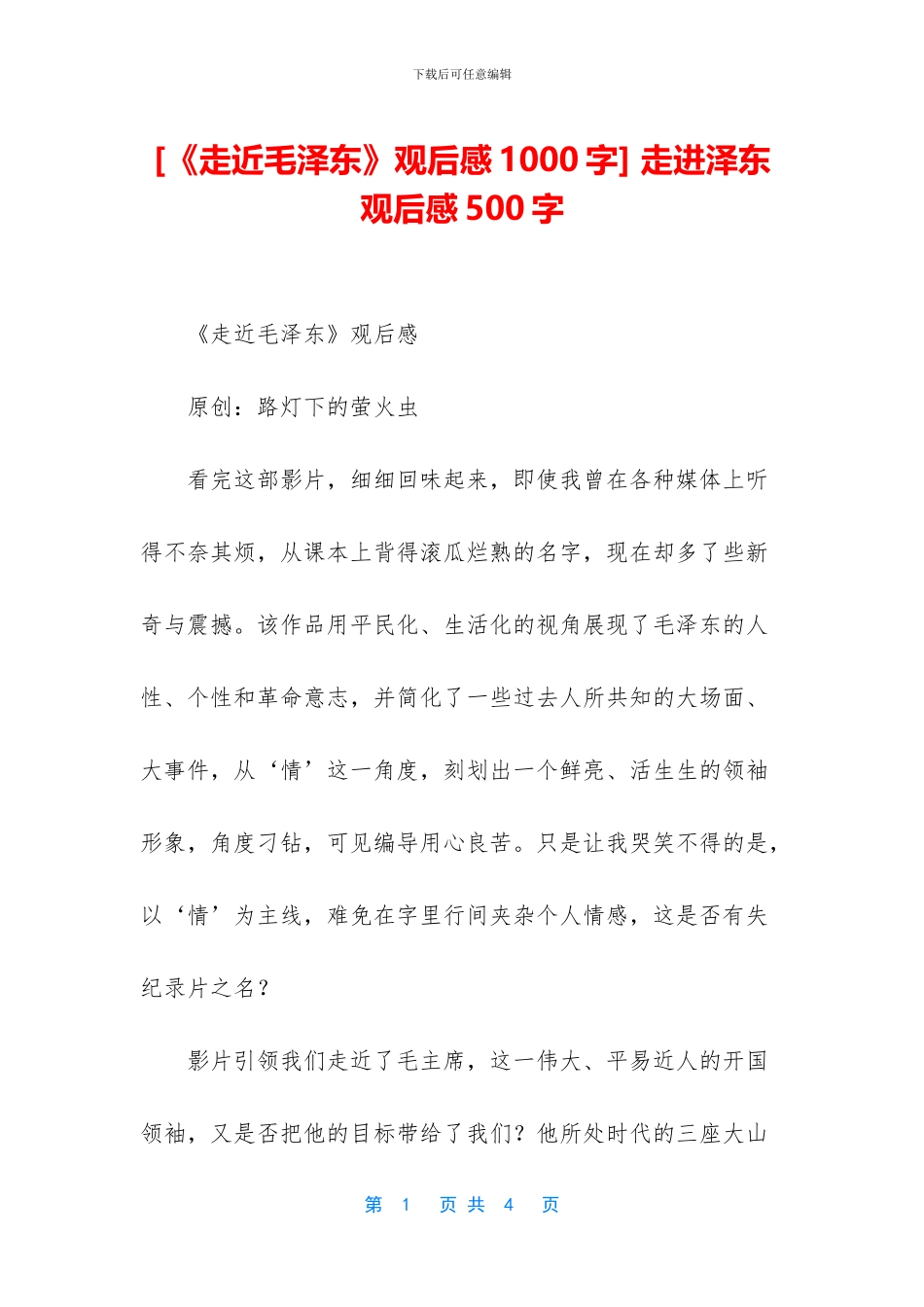 下载后可任意编辑

[《走近毛泽东》观后感1000字] 走进泽东观后感500字

《走近毛泽东》观后感

原创：路灯下的萤火虫

看完这部影片，细细回味起来，即使我曾在各种媒体上听得不奈其烦，从课本上背得滚瓜烂熟的名字，现在却多了些新奇与震撼。该作品用平民化、生活化的视角展现了毛泽东的人性、个性和革命意志，并简化了一些过去人所共知的大场面、大事件，从‘情’这一角度，刻划出一个鲜亮、活生生的领袖形象，角度刁钻，可见编导用心良苦。只是让我哭笑不得的是，以‘情’为主线，难免在字里行间夹杂个人情感，这是否有失纪录片之名？

影片引领我们走近了毛主席，这一伟大、平易近人的开国领袖，又是否把他的目标带给了我们？他所处时代的三座大山

第 1 页 共 4 页